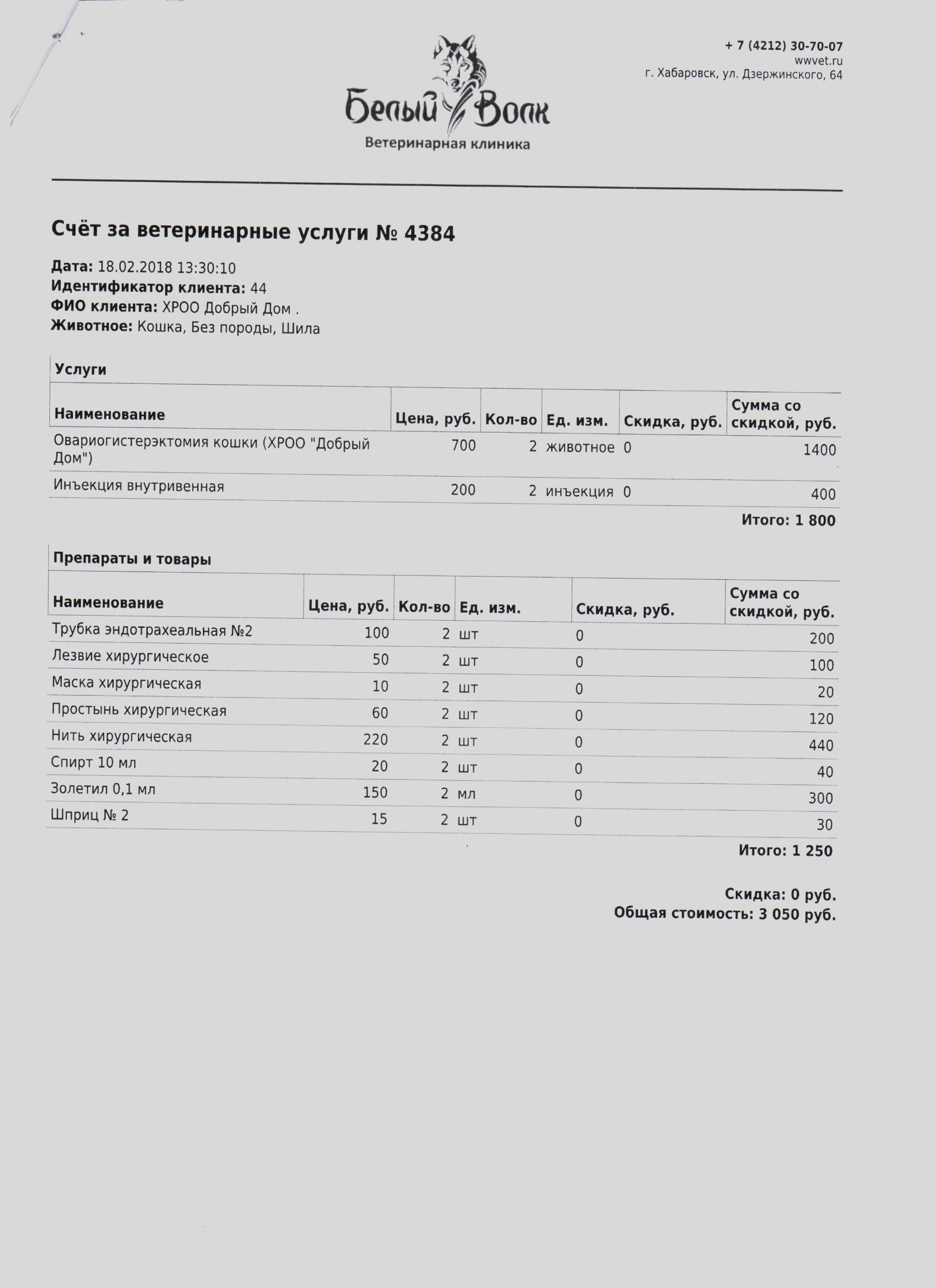 Белый Волк
Ветеринарная клиника

+ 7 (4212) 30-70-07
wwvet.ru
г. Хабаровск, ул. Дзержинского, 64

Счёт за ветеринарные услуги № 4384

Дата: 18.02.2018 13:30:10
Идентификатор клиента: 44
ФИО клиента: ХРОО Добрый Дом .
Животное: Кошка, Без породы, Шила

Услуги

| Наименование | Цена, руб. | Кол-во | Ед. изм. | Скидка, руб. | Сумма со скидкой, руб. |
|---|---|---|---|---|---|
| Овариогистерэктомия кошки (ХРОО "Добрый Дом") | 700 | 2 | животное | 0 | 1400 |
| Инъекция внутривенная | 200 | 2 | инъекция | 0 | 400 |

Итого: 1 800

Препараты и товары

| Наименование | Цена, руб. | Кол-во | Ед. изм. | Скидка, руб. | Сумма со скидкой, руб. |
|---|---|---|---|---|---|
| Трубка эндотрахеальная №2 | 100 | 2 | шт | 0 | 200 |
| Лезвие хирургическое | 50 | 2 | шт | 0 | 100 |
| Маска хирургическая | 10 | 2 | шт | 0 | 20 |
| Простынь хирургическая | 60 | 2 | шт | 0 | 120 |
| Нить хирургическая | 220 | 2 | шт | 0 | 440 |
| Спирт 10 мл | 20 | 2 | шт | 0 | 40 |
| Золетил 0,1 мл | 150 | 2 | мл | 0 | 300 |
| Шприц № 2 | 15 | 2 | шт | 0 | 30 |

Итого: 1 250

Скидка: 0 руб.
Общая стоимость: 3 050 руб.